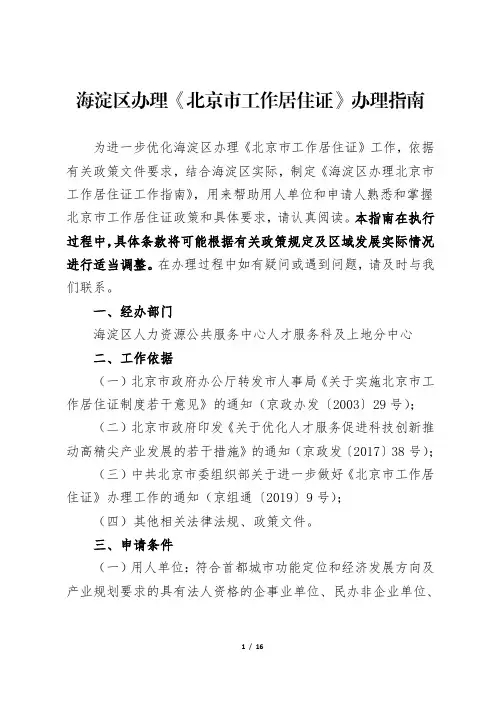 海淀区办理《北京市工作居住证》办理指南

为进一步优化海淀区办理《北京市工作居住证》工作，依据有关政策文件要求，结合海淀区实际，制定《海淀区办理北京市工作居住证工作指南》，用来帮助用人单位和申请人熟悉和掌握北京市工作居住证政策和具体要求，请认真阅读。本指南在执行过程中，具体条款将可能根据有关政策规定及区域发展实际情况进行适当调整。在办理过程中如有疑问或遇到问题，请及时与我们联系。

一、经办部门

海淀区人力资源公共服务中心人才服务科及上地分中心

二、工作依据

（一）北京市政府办公厅转发市人事局《关于实施北京市工作居住证制度若干意见》的通知（京政办发〔2003〕29号）；

（二）北京市政府印发《关于优化人才服务促进科技创新推动高精尖产业发展的若干措施》的通知（京政发〔2017〕38号）；

（三）中共北京市委组织部关于进一步做好《北京市工作居住证》办理工作的通知（京组通〔2019〕9号）；

（四）其他相关法律法规、政策文件。

三、申请条件

（一）用人单位：符合首都城市功能定位和经济发展方向及产业规划要求的具有法人资格的企事业单位、民办非企业单位、

1 / 16